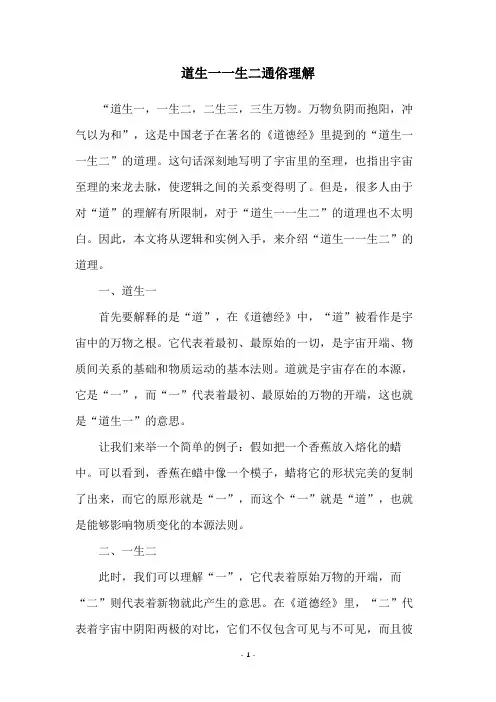 道生一一生二通俗理解

“道生一，一生二，二生三，三生万物。万物负阴而抱阳，冲气以为和”，这是中国老子在著名的《道德经》里提到的“道生一一生二”的道理。这句话深刻地写明了宇宙里的至理，也指出宇宙至理的来龙去脉，使逻辑之间的关系变得明了。但是，很多人由于对“道”的理解有所限制，对于“道生一一生二”的道理也不太明白。因此，本文将从逻辑和实例入手，来介绍“道生一一生二”的道理。

一、道生一

首先要解释的是“道”，在《道德经》中，“道”被看作是宇宙中的万物之根。它代表着最初、最原始的一切，是宇宙开端、物质间关系的基础和物质运动的基本法则。道就是宇宙存在的本源，它是“一”，而“一”代表着最初、最原始的万物的开端，这也就是“道生一”的意思。

让我们来举一个简单的例子：假如把一个香蕉放入熔化的蜡中。可以看到，香蕉在蜡中像一个模子，蜡将它的形状完美的复制了出来，而它的原形就是“一”，而这个“一”就是“道”，也就是能够影响物质变化的本源法则。

二、一生二

此时，我们可以理解“一”，它代表着原始万物的开端，而“二”则代表着新物就此产生的意思。在《道德经》里，“二”代表着宇宙中阴阳两极的对比，它们不仅包含可见与不可见，而且彼

- 1 -